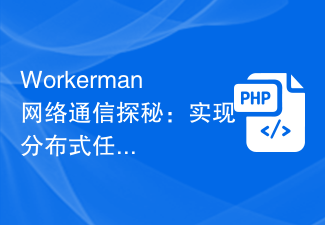 Workerman网络通信探秘：实现分布式任...

PHP

</>